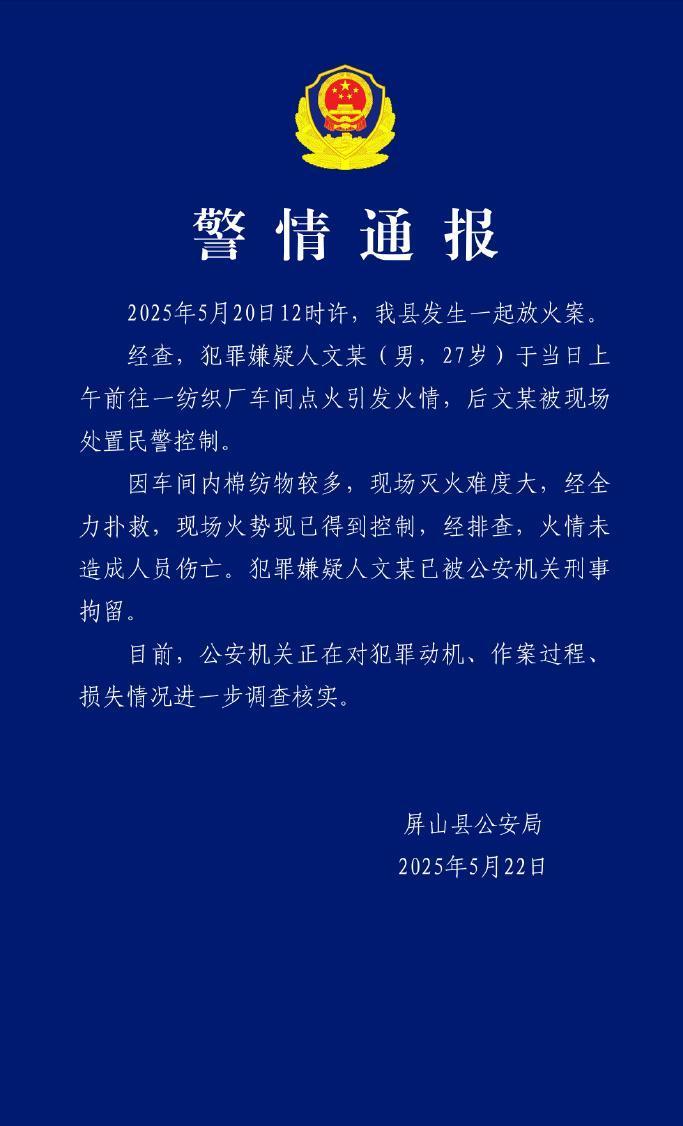 警情通报

2025年5月20日12时许，我县发生一起放火案。

经查，犯罪嫌疑人文某（男，27岁）于当日上午前往一纺织厂车间点火引发火情，后文某被现场处置民警控制。

因车间内棉纺物较多，现场灭火难度大，经全力扑救，现场火势现已得到控制，经排查，火情未造成人员伤亡。犯罪嫌疑人文某已被公安机关刑事拘留。

目前，公安机关正在对犯罪动机、作案过程、损失情况进一步调查核实。

屏山县公安局
2025年5月22日